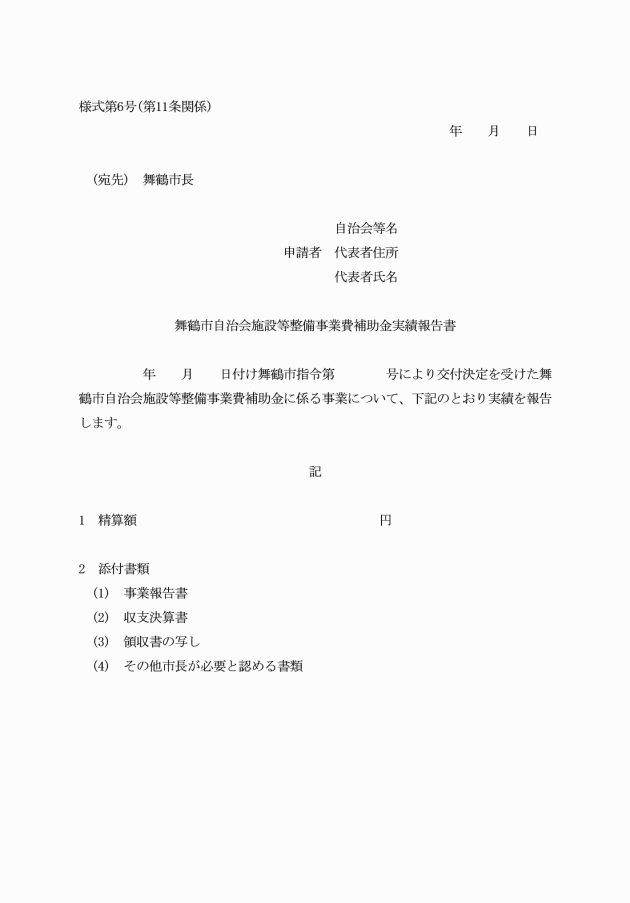 様式第6号(第11条関係)

年　月　日

(宛先)　舞鶴市長

自治会等名
申請者　代表者住所
代表者氏名

舞鶴市自治会施設等整備事業費補助金実績報告書

年　月　日付け舞鶴市指令第　号により交付決定を受けた舞鶴市自治会施設等整備事業費補助金に係る事業について、下記のとおり実績を報告します。

記

1　精算額　円

2　添付書類
(1)　事業報告書
(2)　収支決算書
(3)　領収書の写し
(4)　その他市長が必要と認める書類